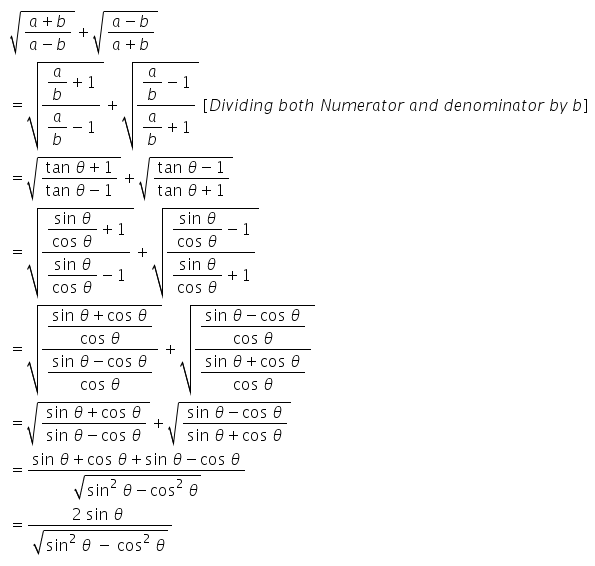 $\sqrt{\frac{a+b}{a-b}}+\sqrt{\frac{a-b}{a+b}}$

$=\sqrt{\frac{\frac{a}{b}+1}{\frac{a}{b}-1}}+\sqrt{\frac{\frac{a}{b}-1}{\frac{a}{b}+1}}$ [Dividing both Numerator and denominator by b]

$=\sqrt{\frac{\tan\theta+1}{\tan\theta-1}}+\sqrt{\frac{\tan\theta-1}{\tan\theta+1}}$

$=\sqrt{\frac{\frac{\sin\theta}{\cos\theta}+1}{\frac{\sin\theta}{\cos\theta}-1}}+\sqrt{\frac{\frac{\sin\theta}{\cos\theta}-1}{\frac{\sin\theta}{\cos\theta}+1}}$

$=\sqrt{\frac{\frac{\sin\theta+\cos\theta}{\cos\theta}}{\frac{\sin\theta-\cos\theta}{\cos\theta}}}+\sqrt{\frac{\frac{\sin\theta-\cos\theta}{\cos\theta}}{\frac{\sin\theta+\cos\theta}{\cos\theta}}}$

$=\sqrt{\frac{\sin\theta+\cos\theta}{\sin\theta-\cos\theta}}+\sqrt{\frac{\sin\theta-\cos\theta}{\sin\theta+\cos\theta}}$

$=\frac{\sin\theta+\cos\theta+\sin\theta-\cos\theta}{\sqrt{\sin^2\theta-\cos^2\theta}}$

$=\frac{2\sin\theta}{\sqrt{\sin^2\theta-\cos^2\theta}}$